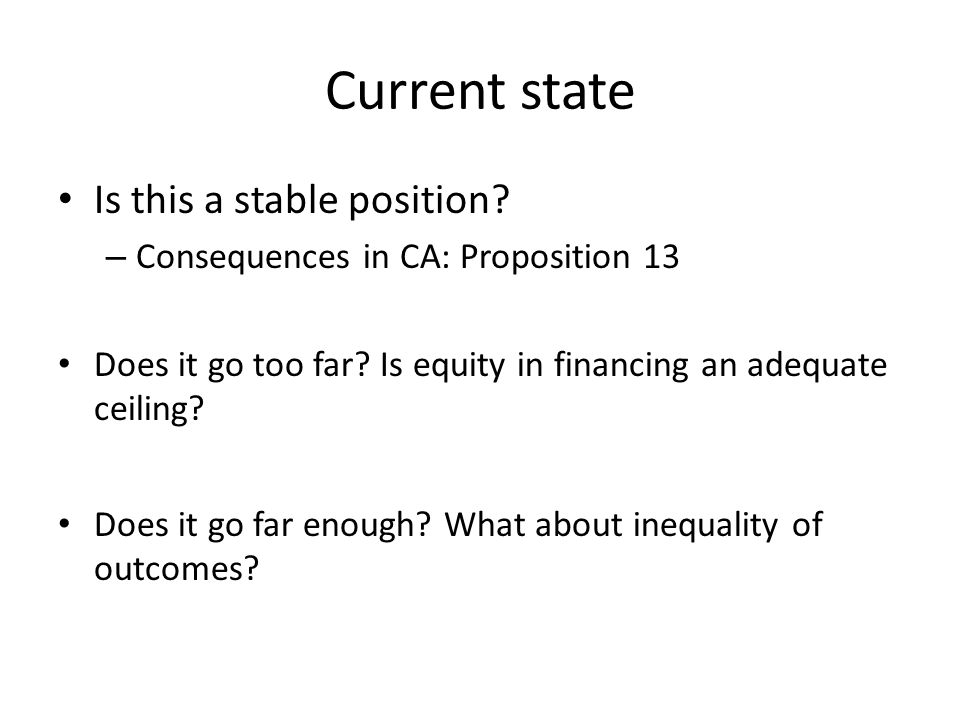 Current state

• Is this a stable position?
– Consequences in CA: Proposition 13

• Does it go too far? Is equity in financing an adequate ceiling?

• Does it go far enough? What about inequality of outcomes?